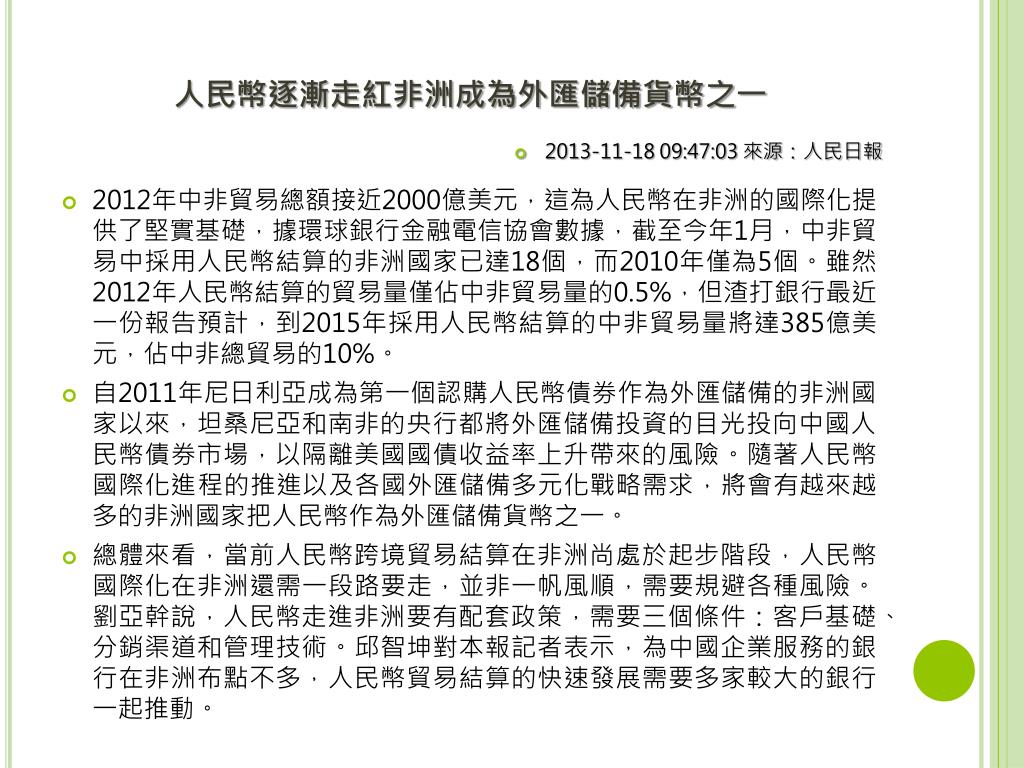 人民幣逐漸走紅非洲成為外匯儲備貨幣之一

2013-11-18 09:47:03 來源：人民日報

2012年中非貿易總額接近2000億美元，這為人民幣在非洲的國際化提供了堅實基礎，據環球銀行金融電信協會數據，截至今年1月，中非貿易中採用人民幣結算的非洲國家已達18個，而2010年僅為5個。雖然2012年人民幣結算的貿易量僅佔中非貿易量的0.5%，但渣打銀行最近一份報告預計，到2015年採用人民幣結算的中非貿易量將達385億美元，佔中非總貿易的10%。

自2011年尼日利亞成為第一個認購人民幣債券作為外匯儲備的非洲國家以來，坦桑尼亞和南非的央行都將外匯儲備投資的目光投向中國人民幣債券市場，以隔離美國國債收益率上升帶來的風險。隨著人民幣國際化進程的推進以及各國外匯儲備多元化戰略需求，將會有越來越多的非洲國家把人民幣作為外匯儲備貨幣之一。

總體來看，當前人民幣跨境貿易結算在非洲尚處於起步階段，人民幣國際化在非洲還需一段路要走，並非一帆風順，需要規避各種風險。劉亞幹說，人民幣走進非洲要有配套政策，需要三個條件：客戶基礎、分銷渠道和管理技術。邱智坤對本報記者表示，為中國企業服務的銀行在非洲布點不多，人民幣貿易結算的快速發展需要多家較大的銀行一起推動。